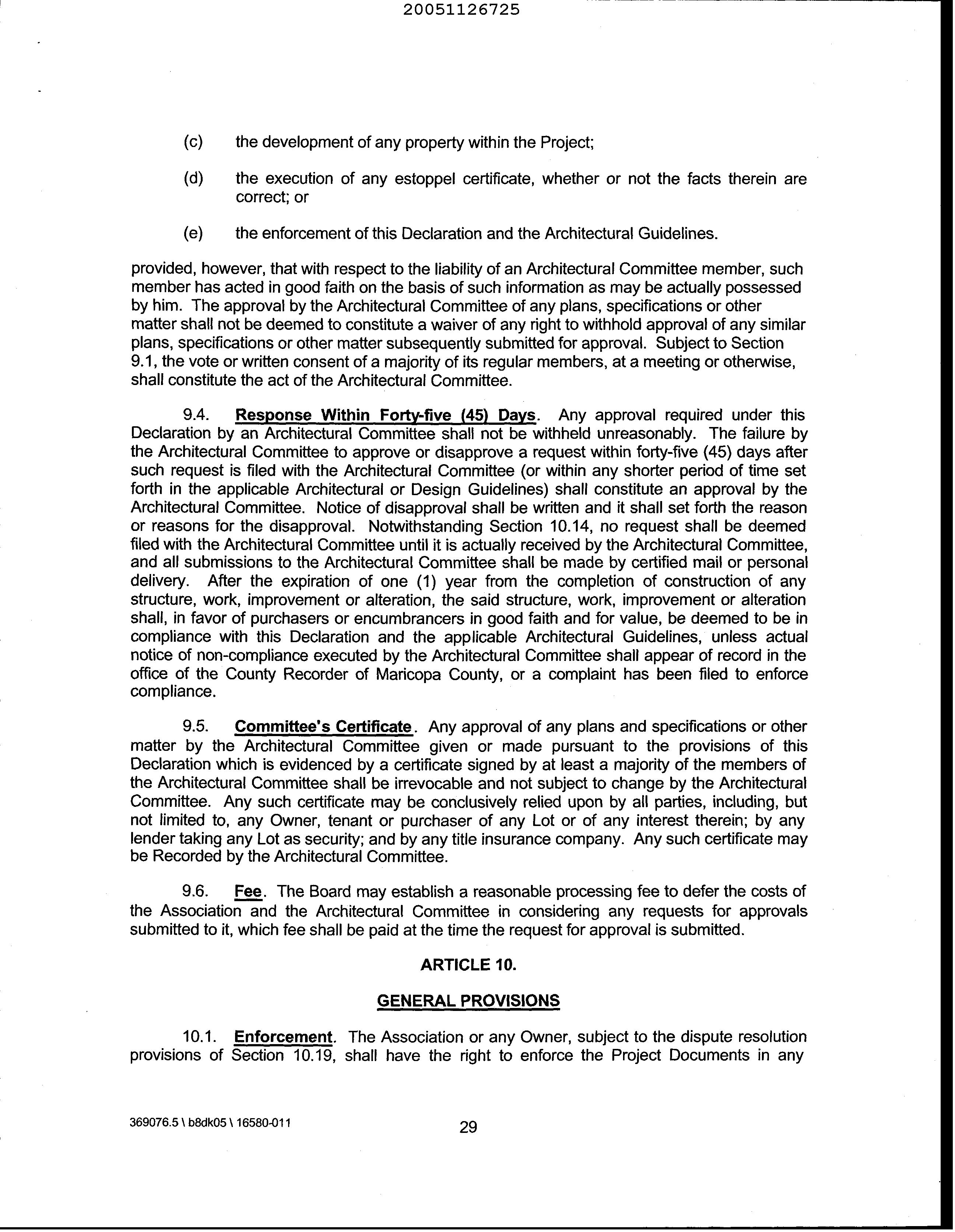 20051126725

(c) the development of any property within the Project;

(d) the execution of any estoppel certificate, whether or not the facts therein are correct; or

(e) the enforcement of this Declaration and the Architectural Guidelines.

provided, however, that with respect to the liability of an Architectural Committee member, such member has acted in good faith on the basis of such information as may be actually possessed by him. The approval by the Architectural Committee of any plans, specifications or other matter shall not be deemed to constitute a waiver of any right to withhold approval of any similar plans, specifications or other matter subsequently submitted for approval. Subject to Section 9.1, the vote or written consent of a majority of its regular members, at a meeting or otherwise, shall constitute the act of the Architectural Committee.

9.4. Response Within Forty-five (45) Days. Any approval required under this Declaration by an Architectural Committee shall not be withheld unreasonably. The failure by the Architectural Committee to approve or disapprove a request within forty-five (45) days after such request is filed with the Architectural Committee (or within any shorter period of time set forth in the applicable Architectural or Design Guidelines) shall constitute an approval by the Architectural Committee. Notice of disapproval shall be written and it shall set forth the reason or reasons for the disapproval. Notwithstanding Section 10.14, no request shall be deemed filed with the Architectural Committee until it is actually received by the Architectural Committee, and all submissions to the Architectural Committee shall be made by certified mail or personal delivery. After the expiration of one (1) year from the completion of construction of any structure, work, improvement or alteration, the said structure, work, improvement or alteration shall, in favor of purchasers or encumbrancers in good faith and for value, be deemed to be in compliance with this Declaration and the applicable Architectural Guidelines, unless actual notice of non-compliance executed by the Architectural Committee shall appear of record in the office of the County Recorder of Maricopa County, or a complaint has been filed to enforce compliance.

9.5. Committee's Certificate. Any approval of any plans and specifications or other matter by the Architectural Committee given or made pursuant to the provisions of this Declaration which is evidenced by a certificate signed by at least a majority of the members of the Architectural Committee shall be irrevocable and not subject to change by the Architectural Committee. Any such certificate may be conclusively relied upon by all parties, including, but not limited to, any Owner, tenant or purchaser of any Lot or of any interest therein; by any lender taking any Lot as security; and by any title insurance company. Any such certificate may be Recorded by the Architectural Committee.

9.6. Fee. The Board may establish a reasonable processing fee to defer the costs of the Association and the Architectural Committee in considering any requests for approvals submitted to it, which fee shall be paid at the time the request for approval is submitted.

ARTICLE 10.

GENERAL PROVISIONS

10.1. Enforcement. The Association or any Owner, subject to the dispute resolution provisions of Section 10.19, shall have the right to enforce the Project Documents in any

369076.5 \ b8dk05 \ 16580-011

29